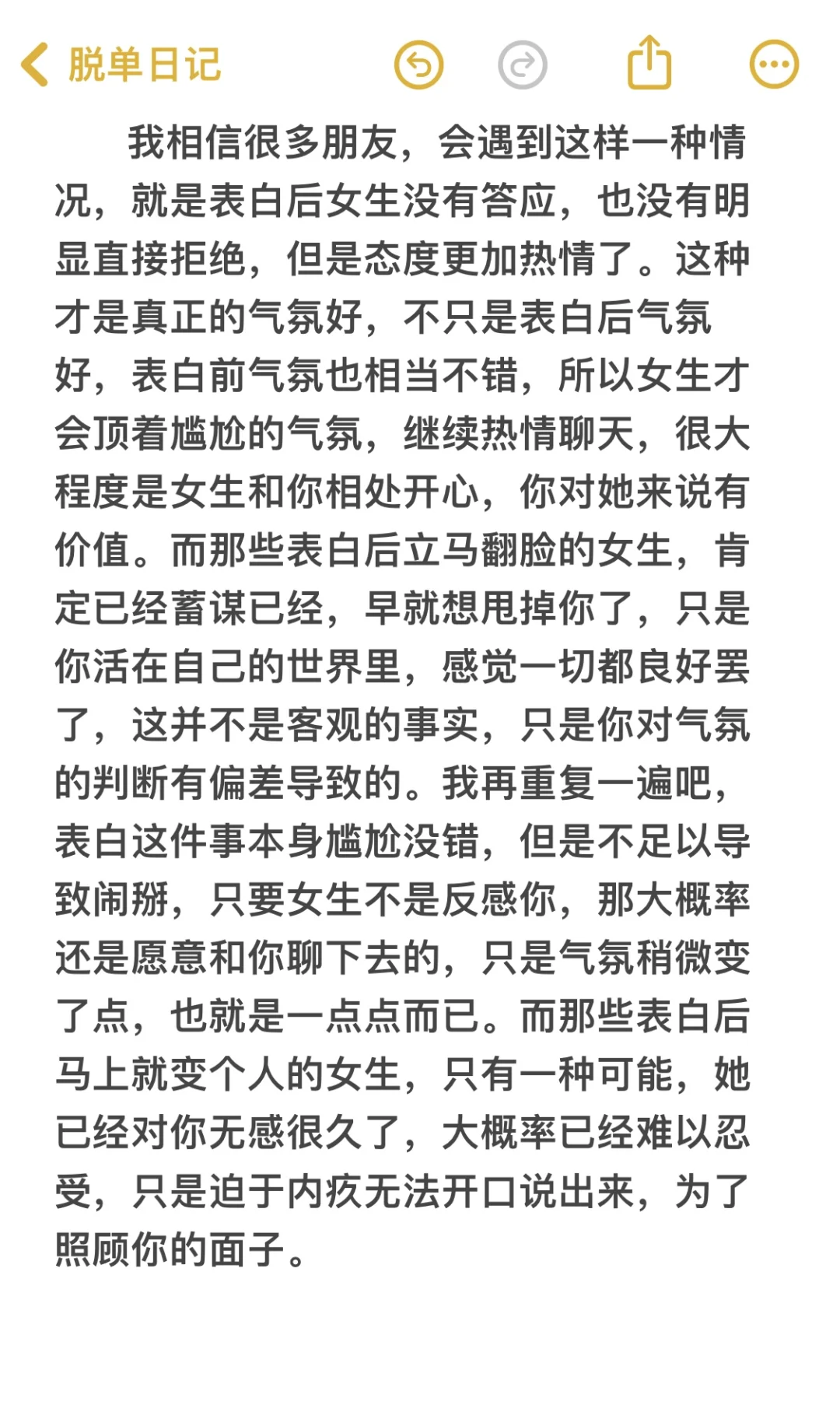 脱单日记

我相信很多朋友，会遇到这样一种情况，就是表白后女生没有答应，也没有明显直接拒绝，但是态度更加热情了。这种才是真正的气氛好，不只是表白后气氛好，表白前气氛也相当不错，所以女生才会顶着尴尬的气氛，继续热情聊天，很大程度是女生和你相处开心，你对她来说有价值。而那些表白后立马翻脸的女生，肯定已经蓄谋已经，早就想甩掉你了，只是你活在自己的世界里，感觉一切都良好罢了，这并不是客观的事实，只是你对气氛的判断有偏差导致的。我再重复一遍吧，表白这件事本身尴尬没错，但是不足以导致闹掰，只要女生不是反感你，那大概率还是愿意和你聊下去的，只是气氛稍微变了点，也就是一点点而已。而那些表白后马上就变个人的女生，只有一种可能，她已经对你无感很久了，大概率已经难以忍受，只是迫于内疚无法开口说出来，为了照顾你的面子。